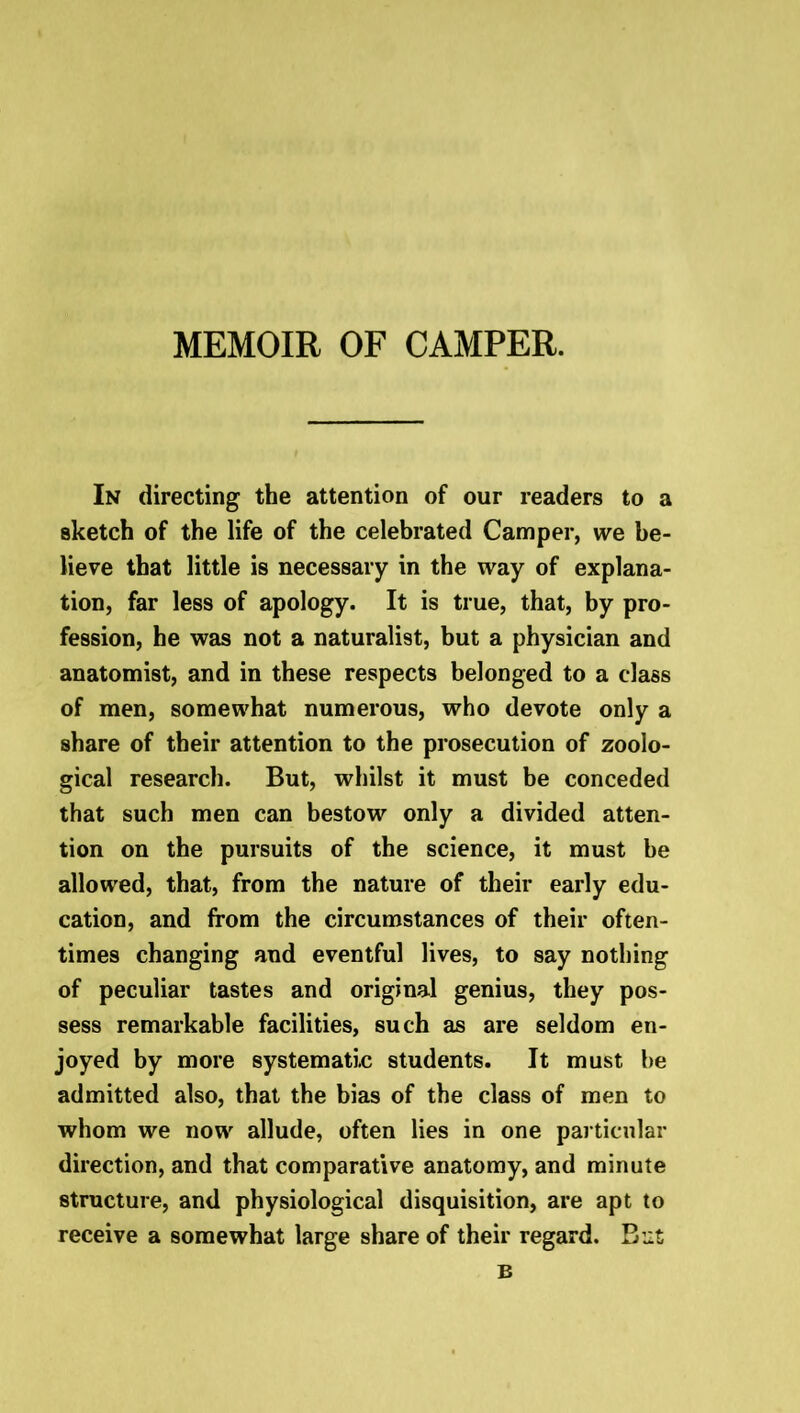 MEMOIR OF CAMPER.

In directing the attention of our readers to a sketch of the life of the celebrated Camper, we believe that little is necessary in the way of explanation, far less of apology. It is true, that, by profession, he was not a naturalist, but a physician and anatomist, and in these respects belonged to a class of men, somewhat numerous, who devote only a share of their attention to the prosecution of zoological research. But, whilst it must be conceded that such men can bestow only a divided attention on the pursuits of the science, it must be allowed, that, from the nature of their early education, and from the circumstances of their oftentimes changing and eventful lives, to say nothing of peculiar tastes and original genius, they possess remarkable facilities, such as are seldom enjoyed by more systematic students. It must be admitted also, that the bias of the class of men to whom we now allude, often lies in one particular direction, and that comparative anatomy, and minute structure, and physiological disquisition, are apt to receive a somewhat large share of their regard. But

B